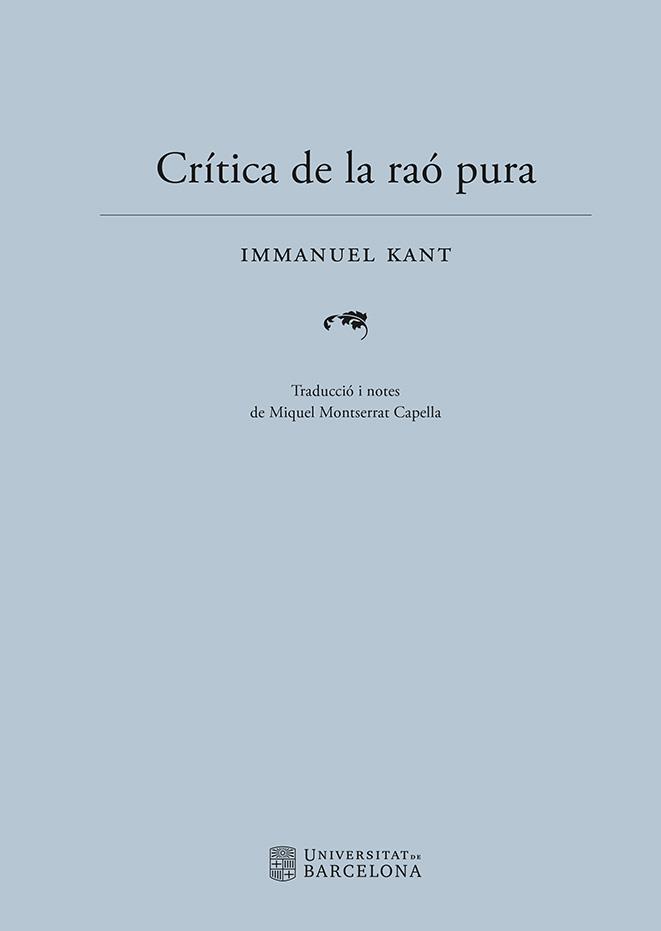 Crítica de la raó pura

IMMANUEL KANT

Traducció i notes
de Miquel Montserrat Capella

UNIVERSITAT DE BARCELONA